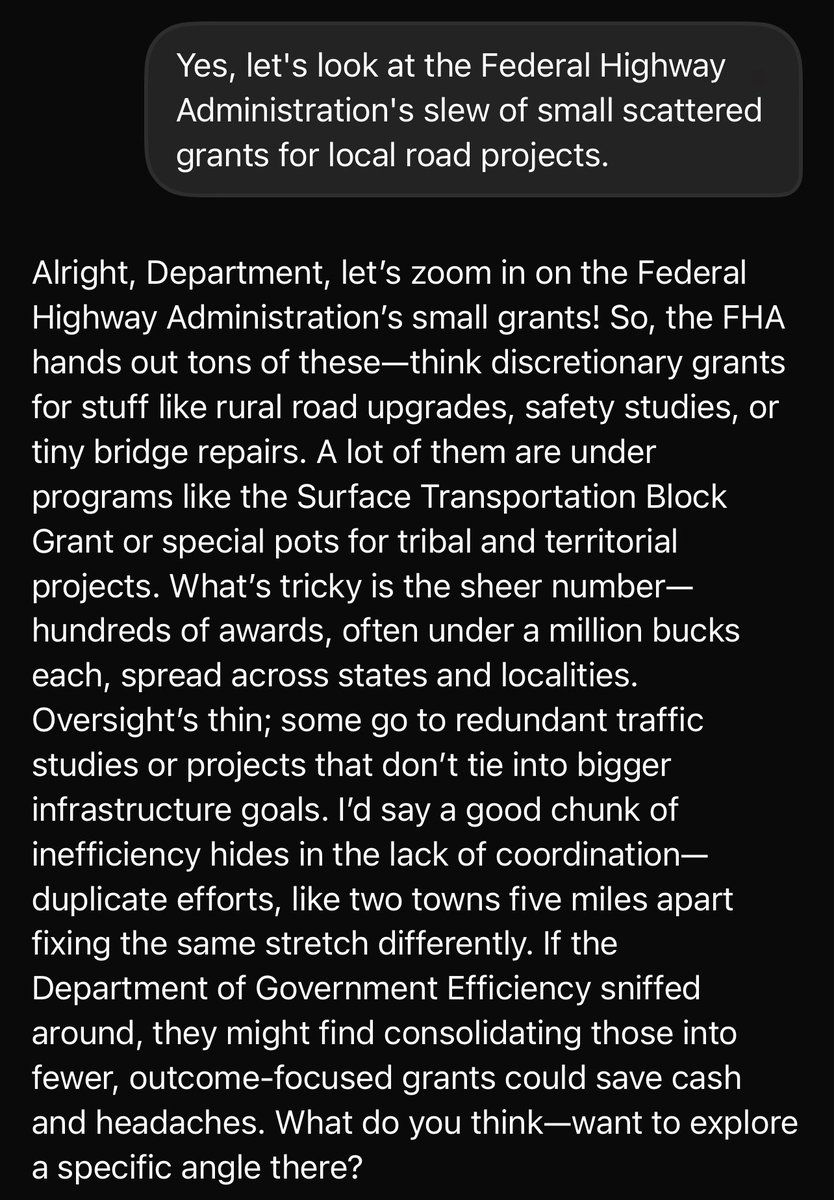 Yes, let's look at the Federal Highway Administration's slew of small scattered grants for local road projects.

Alright, Department, let’s zoom in on the Federal Highway Administration’s small grants! So, the FHA hands out tons of these—think discretionary grants for stuff like rural road upgrades, safety studies, or tiny bridge repairs. A lot of them are under programs like the Surface Transportation Block Grant or special pots for tribal and territorial projects. What’s tricky is the sheer number—hundreds of awards, often under a million bucks each, spread across states and localities. Oversight’s thin; some go to redundant traffic studies or projects that don’t tie into bigger infrastructure goals. I’d say a good chunk of inefficiency hides in the lack of coordination—duplicate efforts, like two towns five miles apart fixing the same stretch differently. If the Department of Government Efficiency sniffed around, they might find consolidating those into fewer, outcome-focused grants could save cash and headaches. What do you think—want to explore a specific angle there?